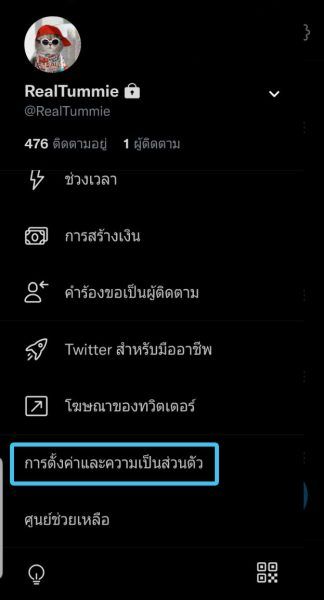 RealTummie
@RealTummie

476 ติดตามอยู่ 1 ผู้ติดตาม

ช่วงเวลา

การสร้างเงิน

คำร้องขอเป็นผู้ติดตาม

Twitter สำหรับมืออาชีพ

โฆษณาของทวิตเตอร์

การตั้งค่าและความเป็นส่วนตัว

ศูนย์ช่วยเหลือ